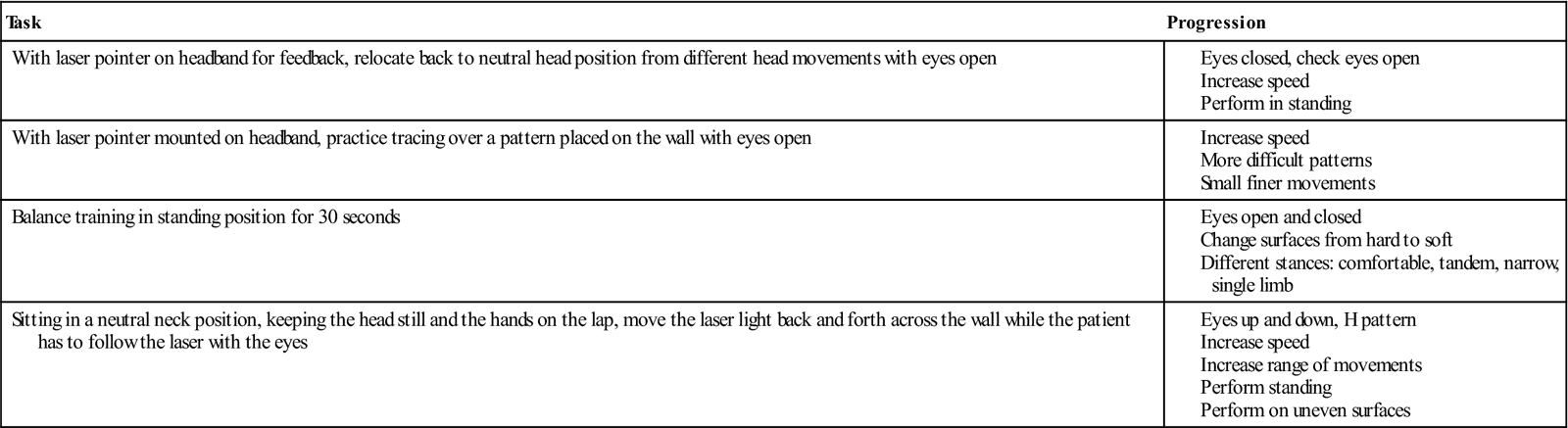 | Task | Progression |
|---|---|
| With laser pointer on headband for feedback, relocate back to neutral head position from different head movements with eyes open | Eyes closed, check eyes open Increase speed Perform in standing |
| With laser pointer mounted on headband, practice tracing over a pattern placed on the wall with eyes open | Increase speed More difficult patterns Small finer movements |
| Balance training in standing position for 30 seconds | Eyes open and closed Change surfaces from hard to soft Different stances: comfortable, tandem, narrow, single limb |
| Sitting in a neutral neck position, keeping the head still and the hands on the lap, move the laser light back and forth across the wall while the patient has to follow the laser with the eyes | Eyes up and down, H pattern Increase speed Increase range of movements Perform standing Perform on uneven surfaces |